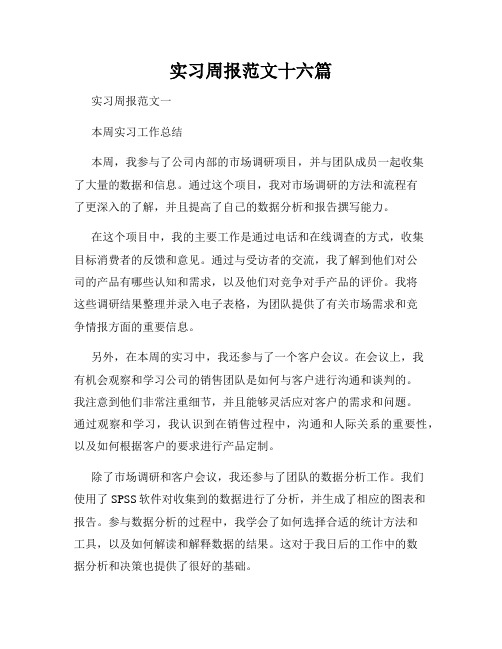 实习周报范文十六篇

实习周报范文一

本周实习工作总结

本周，我参与了公司内部的市场调研项目，并与团队成员一起收集了大量的数据和信息。通过这个项目，我对市场调研的方法和流程有了更深入的了解，并且提高了自己的数据分析和报告撰写能力。

在这个项目中，我的主要工作是通过电话和在线调查的方式，收集目标消费者的反馈和意见。通过与受访者的交流，我了解到他们对公司的产品有哪些认知和需求，以及他们对竞争对手产品的评价。我将这些调研结果整理并录入电子表格，为团队提供了有关市场需求和竞争情报方面的重要信息。

另外，在本周的实习中，我还参与了一个客户会议。在会议上，我有机会观察和学习公司的销售团队是如何与客户进行沟通和谈判的。我注意到他们非常注重细节，并且能够灵活应对客户的需求和问题。通过观察和学习，我认识到在销售过程中，沟通和人际关系的重要性，以及如何根据客户的要求进行产品定制。

除了市场调研和客户会议，我还参与了团队的数据分析工作。我们使用了 SPSS 软件对收集到的数据进行了分析，并生成了相应的图表和报告。参与数据分析的过程中，我学会了如何选择合适的统计方法和工具，以及如何解读和解释数据的结果。这对于我日后的工作中的数据分析和决策也提供了很好的基础。